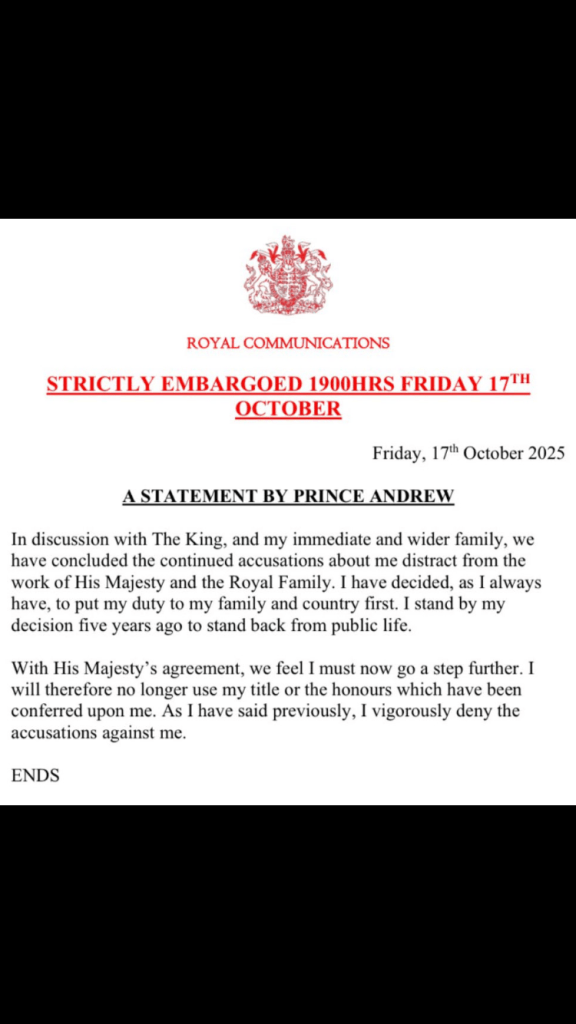 ROYAL COMMUNICATIONS

STRICTLY EMBARGOED 1900HRS FRIDAY 17$^{TH}$ OCTOBER

Friday, 17$^{th}$ October 2025

A STATEMENT BY PRINCE ANDREW

In discussion with The King, and my immediate and wider family, we have concluded the continued accusations about me distract from the work of His Majesty and the Royal Family. I have decided, as I always have, to put my duty to my family and country first. I stand by my decision five years ago to stand back from public life.

With His Majesty's agreement, we feel I must now go a step further. I will therefore no longer use my title or the honours which have been conferred upon me. As I have said previously, I vigorously deny the accusations against me.

ENDS